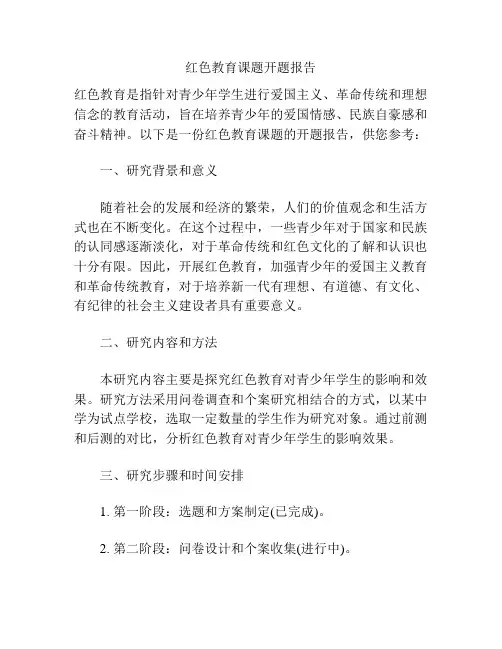 红色教育课题开题报告

红色教育是指针对青少年学生进行爱国主义、革命传统和理想信念的教育活动，旨在培养青少年的爱国情感、民族自豪感和奋斗精神。以下是一份红色教育课题的开题报告，供您参考：

一、研究背景和意义

随着社会的发展和经济的繁荣，人们的价值观念和生活方式也在不断变化。在这个过程中，一些青少年对于国家和民族的认同感逐渐淡化，对于革命传统和红色文化的了解和认识也十分有限。因此，开展红色教育，加强青少年的爱国主义教育和革命传统教育，对于培养新一代有理想、有道德、有文化、有纪律的社会主义建设者具有重要意义。

二、研究内容和方法

本研究内容主要是探究红色教育对青少年学生的影响和效果。研究方法采用问卷调查和个案研究相结合的方式，以某中学为试点学校，选取一定数量的学生作为研究对象。通过前测和后测的对比，分析红色教育对青少年学生的影响效果。

三、研究步骤和时间安排

1. 第一阶段：选题和方案制定(已完成)。

2. 第二阶段：问卷设计和个案收集(进行中)。